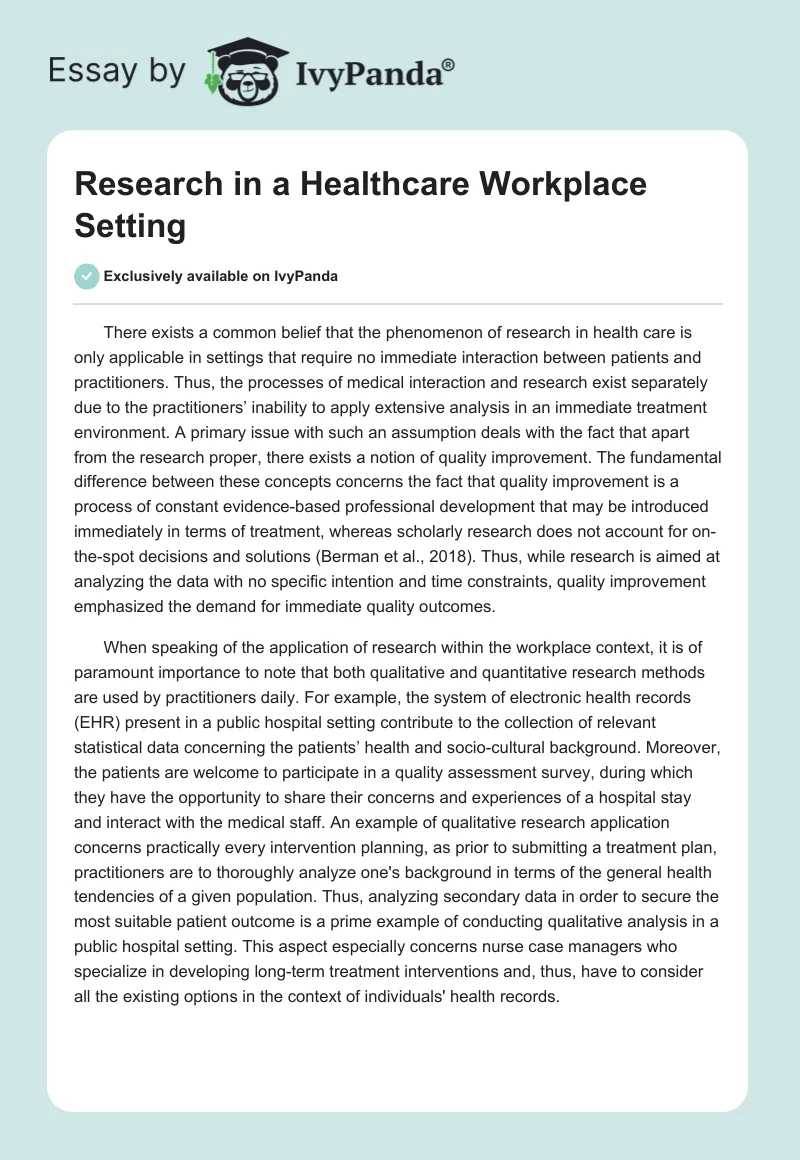 Essay by IvyPanda®

Research in a Healthcare Workplace Setting

Exclusively available on IvyPanda

There exists a common belief that the phenomenon of research in health care is only applicable in settings that require no immediate interaction between patients and practitioners. Thus, the processes of medical interaction and research exist separately due to the practitioners' inability to apply extensive analysis in an immediate treatment environment. A primary issue with such an assumption deals with the fact that apart from the research proper, there exists a notion of quality improvement. The fundamental difference between these concepts concerns the fact that quality improvement is a process of constant evidence-based professional development that may be introduced immediately in terms of treatment, whereas scholarly research does not account for on-the-spot decisions and solutions (Berman et al., 2018). Thus, while research is aimed at analyzing the data with no specific intention and time constraints, quality improvement emphasized the demand for immediate quality outcomes.

When speaking of the application of research within the workplace context, it is of paramount importance to note that both qualitative and quantitative research methods are used by practitioners daily. For example, the system of electronic health records (EHR) present in a public hospital setting contribute to the collection of relevant statistical data concerning the patients' health and socio-cultural background. Moreover, the patients are welcome to participate in a quality assessment survey, during which they have the opportunity to share their concerns and experiences of a hospital stay and interact with the medical staff. An example of qualitative research application concerns practically every intervention planning, as prior to submitting a treatment plan, practitioners are to thoroughly analyze one's background in terms of the general health tendencies of a given population. Thus, analyzing secondary data in order to secure the most suitable patient outcome is a prime example of conducting qualitative analysis in a public hospital setting. This aspect especially concerns nurse case managers who specialize in developing long-term treatment interventions and, thus, have to consider all the existing options in the context of individuals' health records.